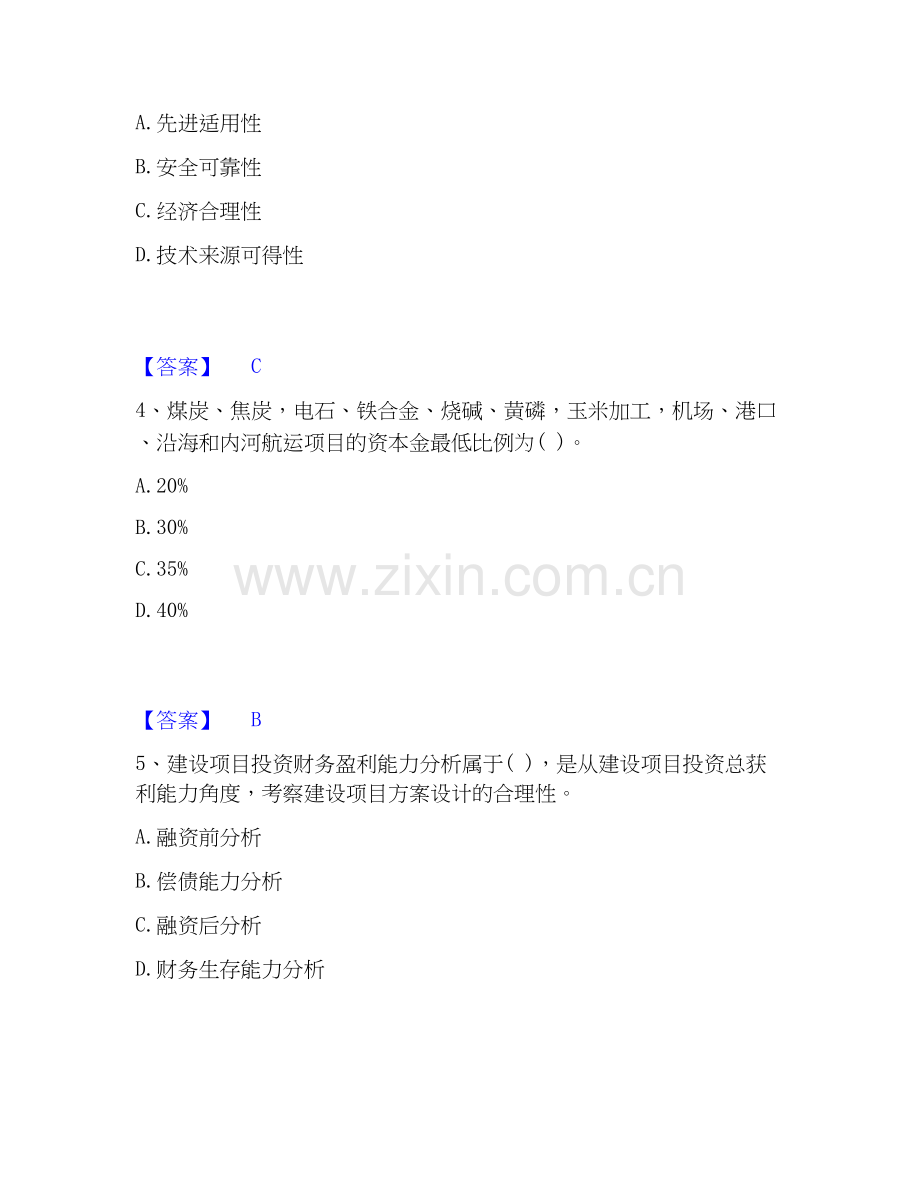 A.先进适用性

B.安全可靠性

C.经济合理性

D.技术来源可得性

【答案】 C

4、煤炭、焦炭，电石、铁合金、烧碱、黄磷，玉米加工，机场、港口、沿海和内河航运项目的资本金最低比例为( )。

A.20%

B.30%

C.35%

D.40%

【答案】 B

5、建设项目投资财务盈利能力分析属于( )，是从建设项目投资总获利能力角度，考察建设项目方案设计的合理性。

A.融资前分析

B.偿债能力分析

C.融资后分析

D.财务生存能力分析

www.zixin.com.cn